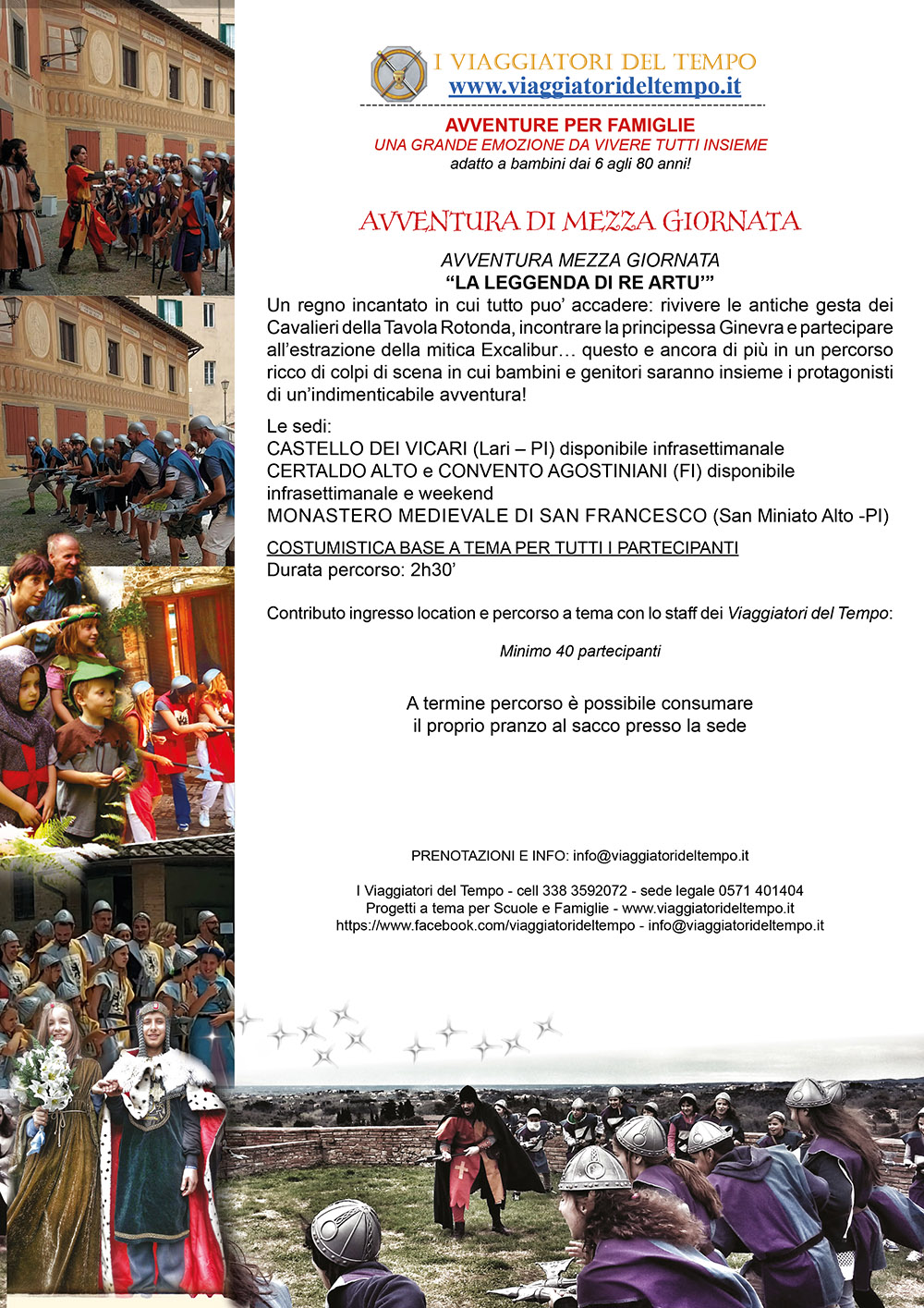 I VIAGGIATORI DEL TEMPO
www.viaggiatorideltempo.it

AVVENTURE PER FAMIGLIE
UNA GRANDE EMOZIONE DA VIVERE TUTTI INSIEME
adatto a bambini dai 6 agli 80 anni!

AVVENTURA DI MEZZA GIORNATA

AVVENTURA MEZZA GIORNATA
“LA LEGGENDA DI RE ARTU’”
Un regno incantato in cui tutto puo’ accadere: rivivere le antiche gesta dei Cavalieri della Tavola Rotonda, incontrare la principessa Ginevra e partecipare all’estrazione della mitica Excalibur… questo e ancora di più in un percorso ricco di colpi di scena in cui bambini e genitori saranno insieme i protagonisti di un’indimenticabile avventura!

Le sedi:
CASTELLO DEI VICARI (Lari – PI) disponibile infrasettimanale
CERTALDO ALTO e CONVENTO AGOSTINIANI (FI) disponibile infrasettimanale e weekend
MONASTERO MEDIEVALE DI SAN FRANCESCO (San Miniato Alto -PI)

COSTUMISTICA BASE A TEMA PER TUTTI I PARTECIPANTI
Durata percorso: 2h30’

Contributo ingresso location e percorso a tema con lo staff dei Viaggiatori del Tempo:

Minimo 40 partecipanti

A termine percorso è possibile consumare il proprio pranzo al sacco presso la sede

PRENOTAZIONI E INFO: info@viaggiatorideltempo.it

I Viaggiatori del Tempo - cell 338 3592072 - sede legale 0571 401404
Progetti a tema per Scuole e Famiglie - www.viaggiatorideltempo.it
https://www.facebook.com/viaggiatorideltempo - info@viaggiatorideltempo.it